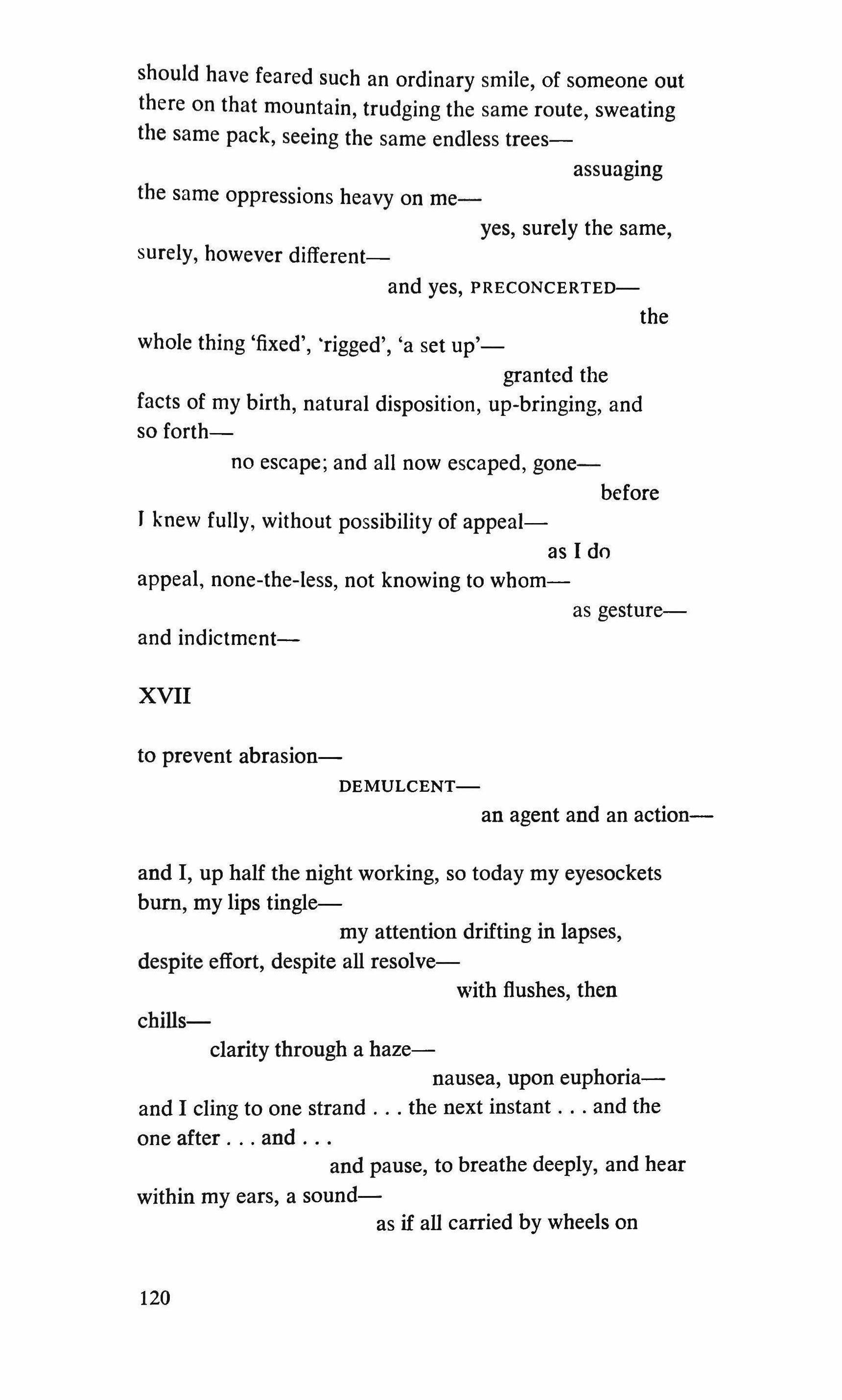 should have feared such an ordinary smile, of someone out there on that mountain, trudging the same route, sweating the same pack, seeing the same endless trees—

assuaging

the same oppressions heavy on me—

yes, surely the same,

surely, however different—

and yes, PRECONCERTED—

the

whole thing 'fixed', 'rigged', 'a set up'—

granted the

facts of my birth, natural disposition, up-bringing, and so forth—

no escape; and all now escaped, gone—

before

I knew fully, without possibility of appeal—

as I do

appeal, none-the-less, not knowing to whom—

as gesture—

and indictment—

XVII

to prevent abrasion—

DEMULCENT—

an agent and an action—

and I, up half the night working, so today my eyesockets burn, my lips tingle—

my attention drifting in lapses,

despite effort, despite all resolve—

with flushes, then

chills—

clarity through a haze—

nausea, upon euphoria—

and I cling to one strand . . . the next instant . . . and the one after . . . and . . .

and pause, to breathe deeply, and hear

within my ears, a sound—

as if all carried by wheels on

120